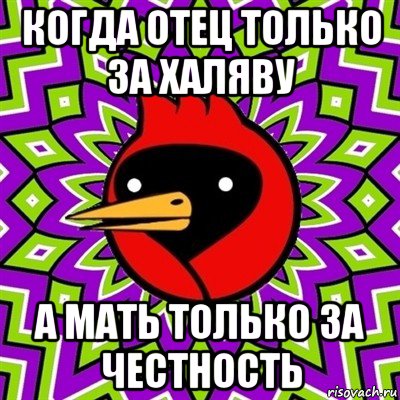 КОГДА ОТЕЦ ТОЛЬКО ЗА ХАЛЯВУ

А МАТЬ ТОЛЬКО ЗА ЧЕСТНОСТЬ

risovach.ru